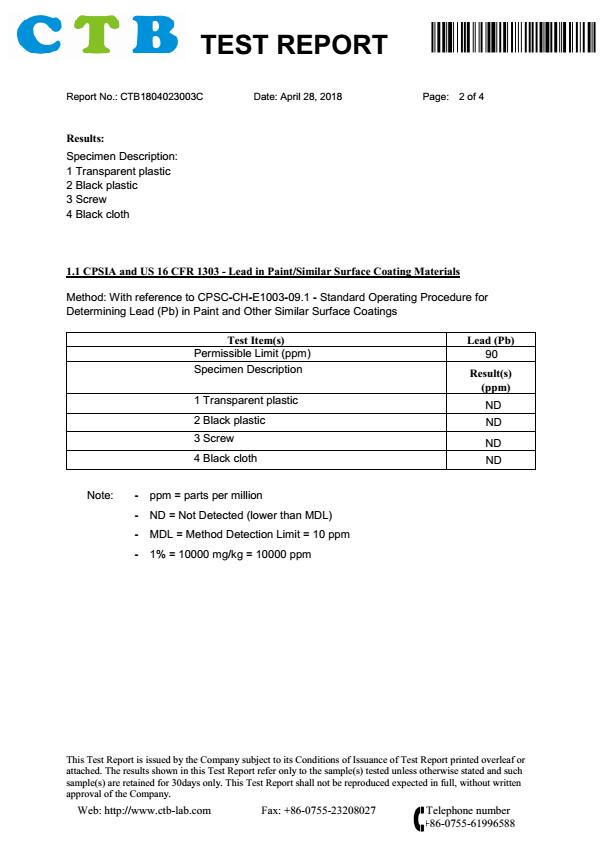 CTB TEST REPORT

Report No.: CTB1804023003C Date: April 28, 2018 Page: 2 of 4

Results:
Specimen Description:
1 Transparent plastic
2 Black plastic
3 Screw
4 Black cloth

1.1 CPSIA and US 16 CFR 1303 - Lead in Paint/Similar Surface Coating Materials

Method: With reference to CPSC-CH-E1003-09.1 - Standard Operating Procedure for Determining Lead (Pb) in Paint and Other Similar Surface Coatings

| Test Item(s) | Lead (Pb) |
|---|---|
| Permissible Limit (ppm) | 90 |
| Specimen Description | Result(s) (ppm) |
| 1 Transparent plastic | ND |
| 2 Black plastic | ND |
| 3 Screw | ND |
| 4 Black cloth | ND |

Note: - ppm = parts per million
- ND = Not Detected (lower than MDL)
- MDL = Method Detection Limit = 10 ppm
- 1% = 10000 mg/kg = 10000 ppm

This Test Report is issued by the Company subject to its Conditions of Issuance of Test Report printed overleaf or attached. The results shown in this Test Report refer only to the sample(s) tested unless otherwise stated and such sample(s) are retained for 30days only. This Test Report shall not be reproduced expected in full, without written approval of the Company.

Web: http://www.ctb-lab.com Fax: +86-0755-23208027 Telephone number +86-0755-61996588